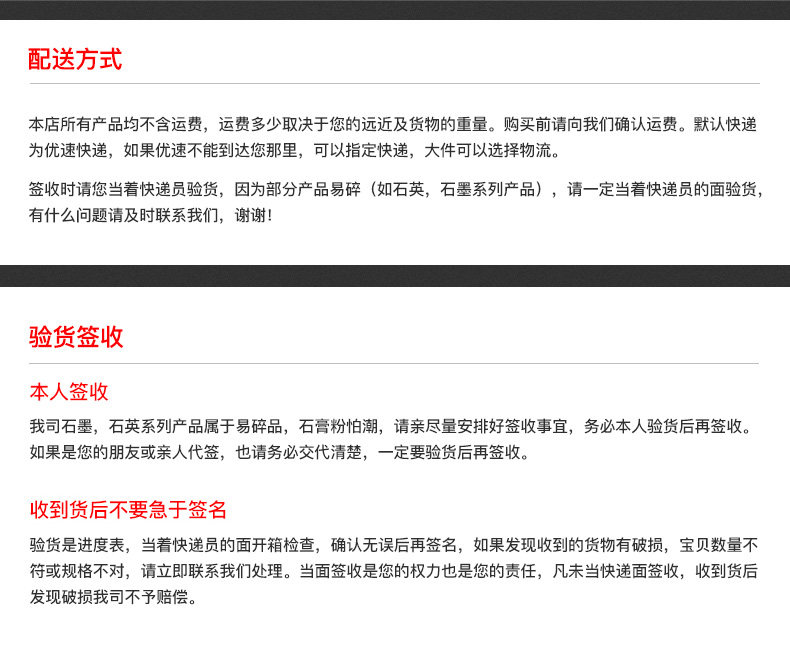 配送方式

本店所有产品均不含运费，运费多少取决于您的远近及货物的重量。购买前请向我们确认运费。默认快递为优速快递，如果优速不能到达您那里，可以指定快递，大件可以选择物流。

签收时请您当着快递员验货，因为部分产品易碎（如石英，石墨系列产品），请一定当着快递员的面验货，有什么问题请及时联系我们，谢谢！

验货签收

本人签收

我司石墨，石英系列产品属于易碎品，石膏粉怕潮，请亲尽量安排好签收事宜，务必本人验货后再签收。如果是您的朋友或亲人代签，也请务必交代清楚，一定要验货后再签收。

收到货后不要急于签名

验货是进度表，当着快递员的面开箱检查，确认无误后再签名，如果发现收到的货物有破损，宝贝数量不符或规格不对，请立即联系我们处理。当面签收是您的权力也是您的责任，凡未当快递面签收，收到货后发现破损我司不予赔偿。